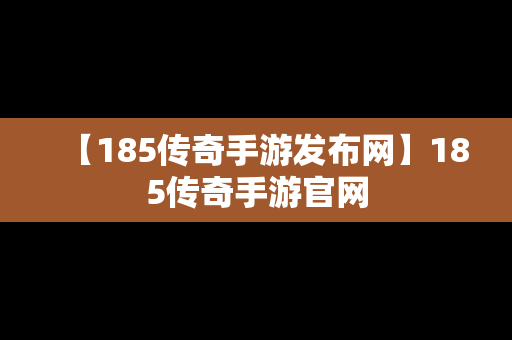 【185传奇手游发布网】185传奇手游官网